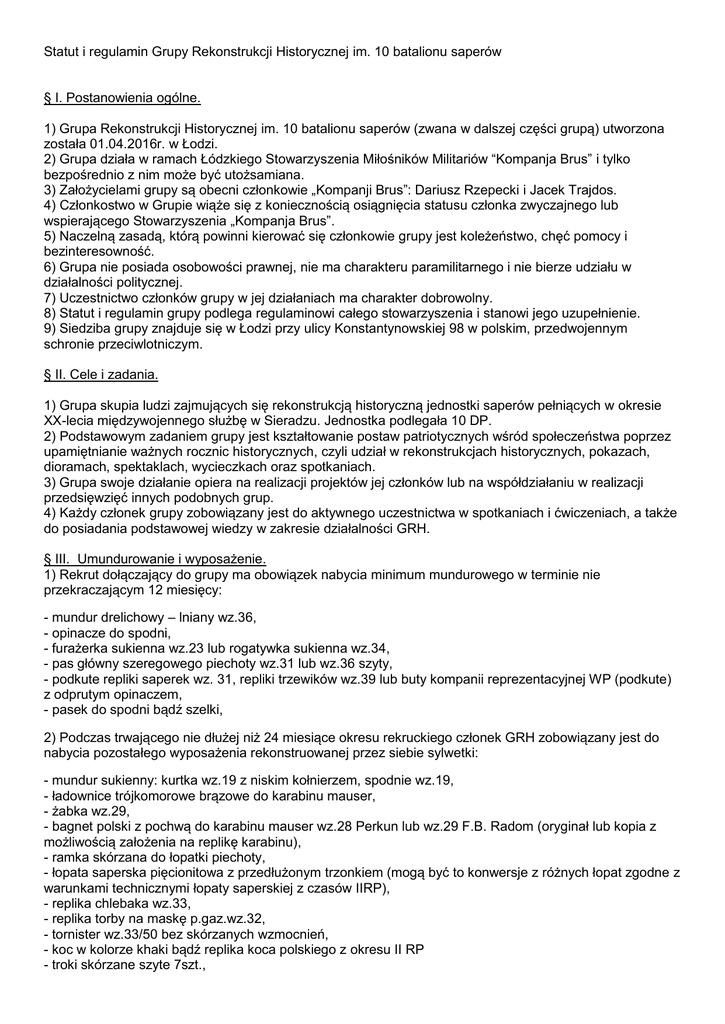 Statut i regulamin Grupy Rekonstrukcji Historycznej im. 10 batalionu saperów

§ I. Postanowienia ogólne.

1) Grupa Rekonstrukcji Historycznej im. 10 batalionu saperów (zwana w dalszej części grupą) utworzona została 01.04.2016r. w Łodzi.
2) Grupa działa w ramach Łódzkiego Stowarzyszenia Miłośników Militariów "Kompanja Brus" i tylko bezpośrednio z nim może być utożsamiana.
3) Założycielami grupy są obecni członkowie „Kompanji Brus": Dariusz Rzepecki i Jacek Trajdos.
4) Członkostwo w Grupie wiąże się z koniecznością osiągnięcia statusu członka zwyczajnego lub wspierającego Stowarzyszenia „Kompanja Brus".
5) Naczelną zasadą, którą powinni kierować się członkowie grupy jest koleżeństwo, chęć pomocy i bezinteresowność.
6) Grupa nie posiada osobowości prawnej, nie ma charakteru paramilitarnego i nie bierze udziału w działalności politycznej.
7) Uczestnictwo członków grupy w jej działaniach ma charakter dobrowolny.
8) Statut i regulamin grupy podlega regulaminowi całego stowarzyszenia i stanowi jego uzupełnienie.
9) Siedziba grupy znajduje się w Łodzi przy ulicy Konstantynowskiej 98 w polskim, przedwojennym schronie przeciwlotniczym.

§ II. Cele i zadania.

1) Grupa skupia ludzi zajmujących się rekonstrukcją historyczną jednostki saperów pełniących w okresie XX-lecia międzywojennego służbę w Sieradzu. Jednostka podlegała 10 DP.
2) Podstawowym zadaniem grupy jest kształtowanie postaw patriotycznych wśród społeczeństwa poprzez upamiętnianie ważnych rocznic historycznych, czyli udział w rekonstrukcjach historycznych, pokazach, dioramach, spektaklach, wycieczkach oraz spotkaniach.
3) Grupa swoje działanie opiera na realizacji projektów jej członków lub na współdziałaniu w realizacji przedsięwzięć innych podobnych grup.
4) Każdy członek grupy zobowiązany jest do aktywnego uczestnictwa w spotkaniach i ćwiczeniach, a także do posiadania podstawowej wiedzy w zakresie działalności GRH.

§ III. Umundurowanie i wyposażenie.
1) Rekrut dołączający do grupy ma obowiązek nabycia minimum mundurowego w terminie nie przekraczającym 12 miesięcy:

- mundur drelichowy – lniany wz.36,
- opinacze do spodni,
- furażerka sukienna wz.23 lub rogatywka sukienna wz.34,
- pas główny szeregowego piechoty wz.31 lub wz.36 szyty,
- podkute repliki saperek wz. 31, repliki trzewików wz.39 lub buty kompanii reprezentacyjnej WP (podkute) z odprutym opinaczem,
- pasek do spodni bądź szelki,

2) Podczas trwającego nie dłużej niż 24 miesiące okresu rekruckiego członek GRH zobowiązany jest do nabycia pozostałego wyposażenia rekonstruowanej przez siebie sylwetki:

- mundur sukienny: kurtka wz.19 z niskim kołnierzem, spodnie wz.19,
- ładownice trójkomorowe brązowe do karabinu mauser,
- żabka wz.29,
- bagnet polski z pochwą do karabinu mauser wz.28 Perkun lub wz.29 F.B. Radom (oryginał lub kopia z możliwością założenia na replikę karabinu),
- ramka skórzana do łopatki piechoty,
- łopata saperska pięcionitowa z przedłużonym trzonkiem (mogą być to konwersje z różnych łopat zgodne z warunkami technicznymi łopaty saperskiej z czasów IIRP),
- replika chlebaka wz.33,
- replika torby na maskę p.gaz.wz.32,
- tornister wz.33/50 bez skórzanych wzmocnień,
- koc w kolorze khaki bądź replika koca polskiego z okresu II RP
- troki skórzane szyte 7szt.,